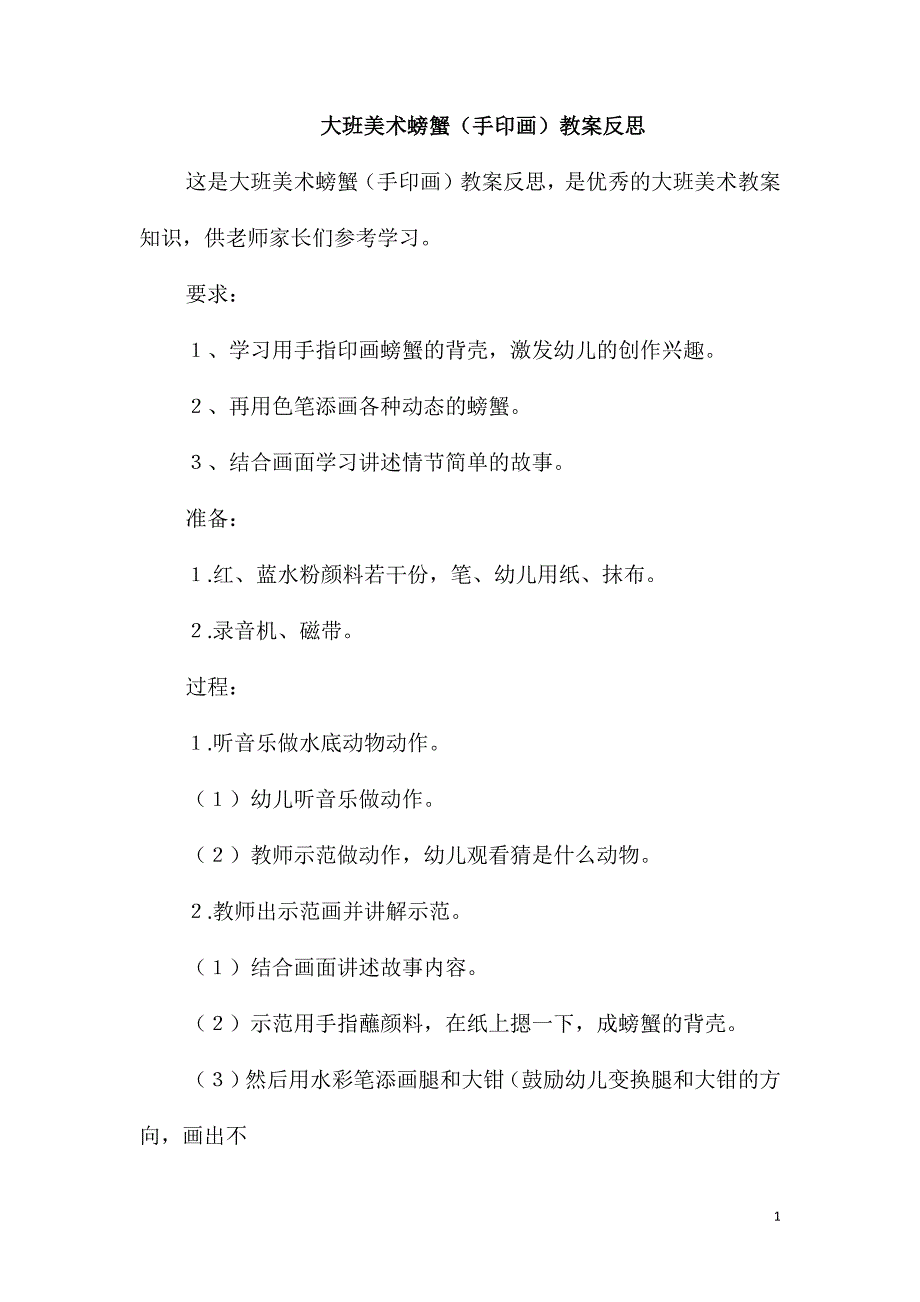 大班美术螃蟹（手印画）教案反思

这是大班美术螃蟹（手印画）教案反思，是优秀的大班美术教案知识，供老师家长们参考学习。

要求：

１、学习用手指印画螃蟹的背壳，激发幼儿的创作兴趣。

２、再用色笔添画各种动态的螃蟹。

３、结合画面学习讲述情节简单的故事。

准备：

１.红、蓝水粉颜料若干份，笔、幼儿用纸、抹布。

２.录音机、磁带。

过程：

１.听音乐做水底动物动作。

（１）幼儿听音乐做动作。

（２）教师示范做动作，幼儿观看猜是什么动物。

２.教师出示范画并讲解示范。

（１）结合画面讲述故事内容。

（２）示范用手指蘸颜料，在纸上摁一下，成螃蟹的背壳。

（３）然后用水彩笔添画腿和大钳（鼓励幼儿变换腿和大钳的方向，画出不

1